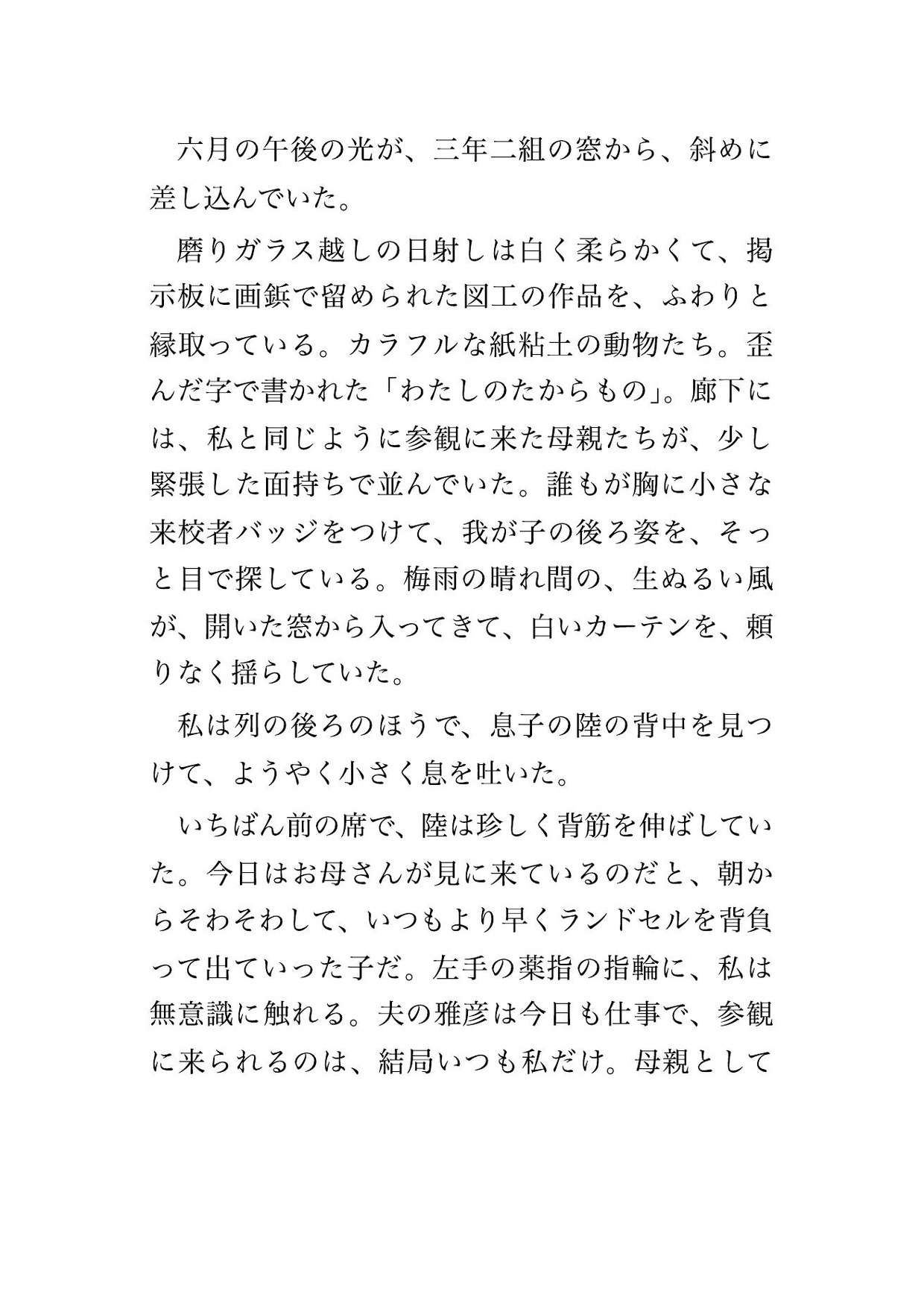 六月の午後の光が、三年二組の窓から、斜めに差し込んでいた。

磨りガラス越しの日射しは白く柔らかくて、掲示板に画鋲で留められた図工の作品を、ふわりと縁取っている。カラフルな紙粘土の動物たち。歪んだ字で書かれた「わたしのたからもの」。廊下には、私と同じように参観に来た母親たちが、少し緊張した面持ちで並んでいた。誰もが胸に小さな来校者バッジをつけて、我が子の後ろ姿を、そっと目で探している。梅雨の晴れ間の、生ぬるい風が、開いた窓から入ってきて、白いカーテンを、頼りなく揺らしていた。

私は列の後ろのほうで、息子の陸の背中を見つけて、ようやく小さく息を吐いた。

いちばん前の席で、陸は珍しく背筋を伸ばしていた。今日はお母さんが見に来ているのだと、朝からそわそわして、いつもより早くランドセルを背負って出ていった子だ。左手の薬指の指輪に、私は無意識に触れる。夫の雅彦は今日も仕事で、参観に来られるのは、結局いつも私だけ。母親として